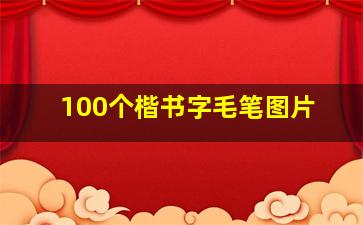 100个楷书字毛笔图片